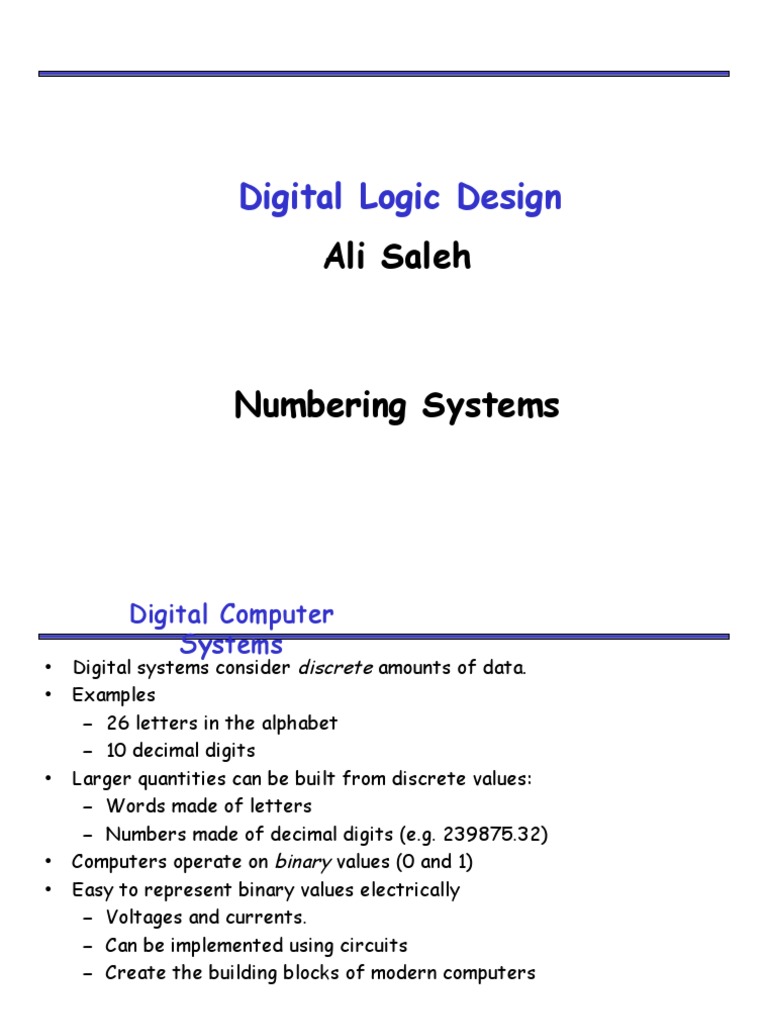 Digital Logic Design

Ali Saleh

Numbering Systems

Digital Computer Systems

• Digital systems consider discrete amounts of data.
• Examples
– 26 letters in the alphabet
– 10 decimal digits
• Larger quantities can be built from discrete values:
– Words made of letters
– Numbers made of decimal digits (e.g. 239875.32)
• Computers operate on binary values (0 and 1)
• Easy to represent binary values electrically
– Voltages and currents.
– Can be implemented using circuits
– Create the building blocks of modern computers